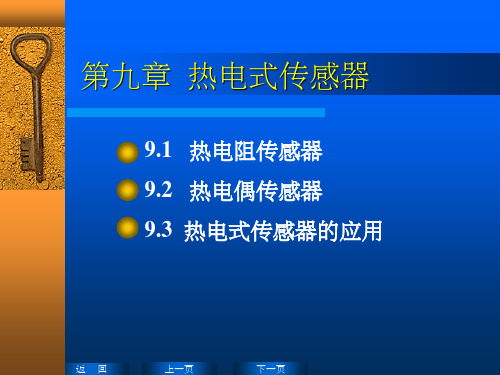 第九章 热电式传感器

9.1 热电阻传感器

9.2 热电偶传感器

9.3 热电式传感器的应用

返 回　上一页　下一页